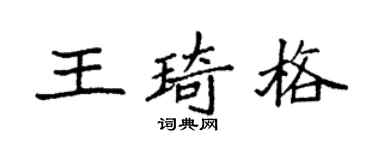 王琦格

词典网